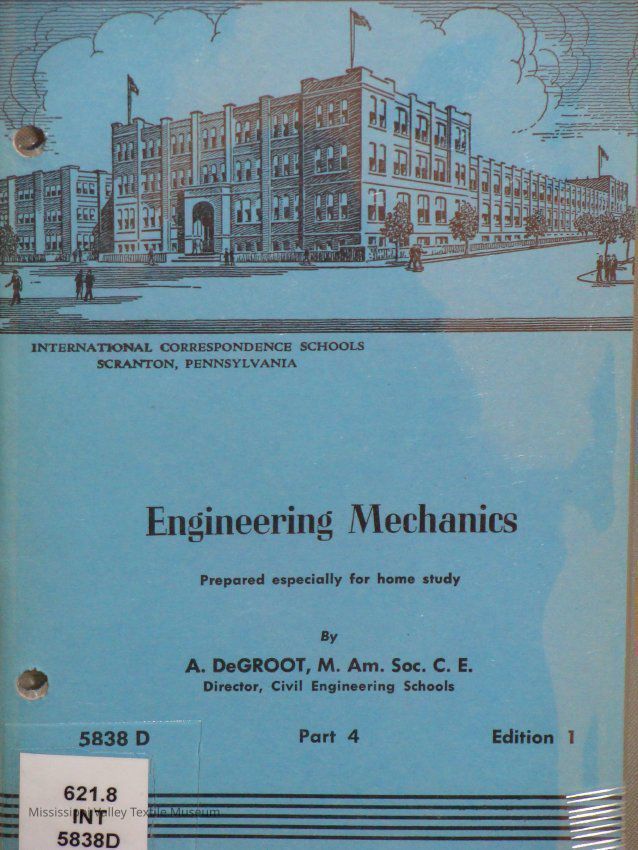 INTERNATIONAL CORRESPONDENCE SCHOOLS
SCRANTON, PENNSYLVANIA

Engineering Mechanics

Prepared especially for home study

By

A. DeGROOT, M. Am. Soc. C. E.
Director, Civil Engineering Schools

5838 D    Part 4    Edition 1

621.8
INT
5838D

Mississippi Valley Textile Museum